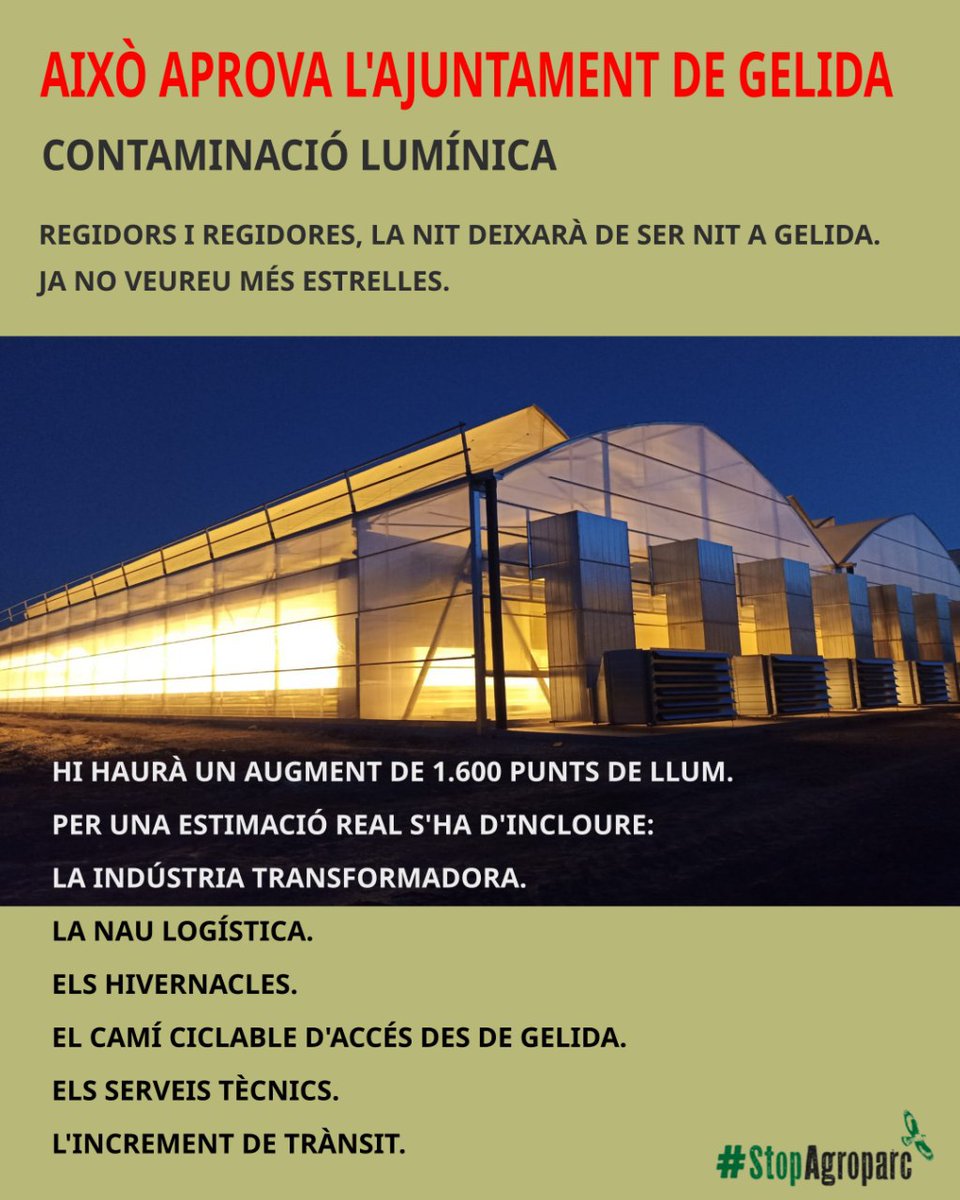 AIXÒ APROVA L'AJUNTAMENT DE GELIDA

CONTAMINACIÓ LUMÍNICA

REGIDORS I REGIDORES, LA NIT DEIXARÀ DE SER NIT A GELIDA. JA NO VEUREU MÉS ESTRELLES.

HI HAURÀ UN AUGMENT DE 1.600 PUNTS DE LLUM.

PER UNA ESTIMACIÓ REAL S'HA D'INCLOURE:

LA INDÚSTRIA TRANSFORMADORA.

LA NAU LOGÍSTICA.

ELS HIVERNACLES.

EL CAMÍ CICLABLE D'ACCÉS DES DE GELIDA.

ELS SERVEIS TÈCNICS.

L'INCREMENT DE TRÀNSIT.

#StopAgroparc